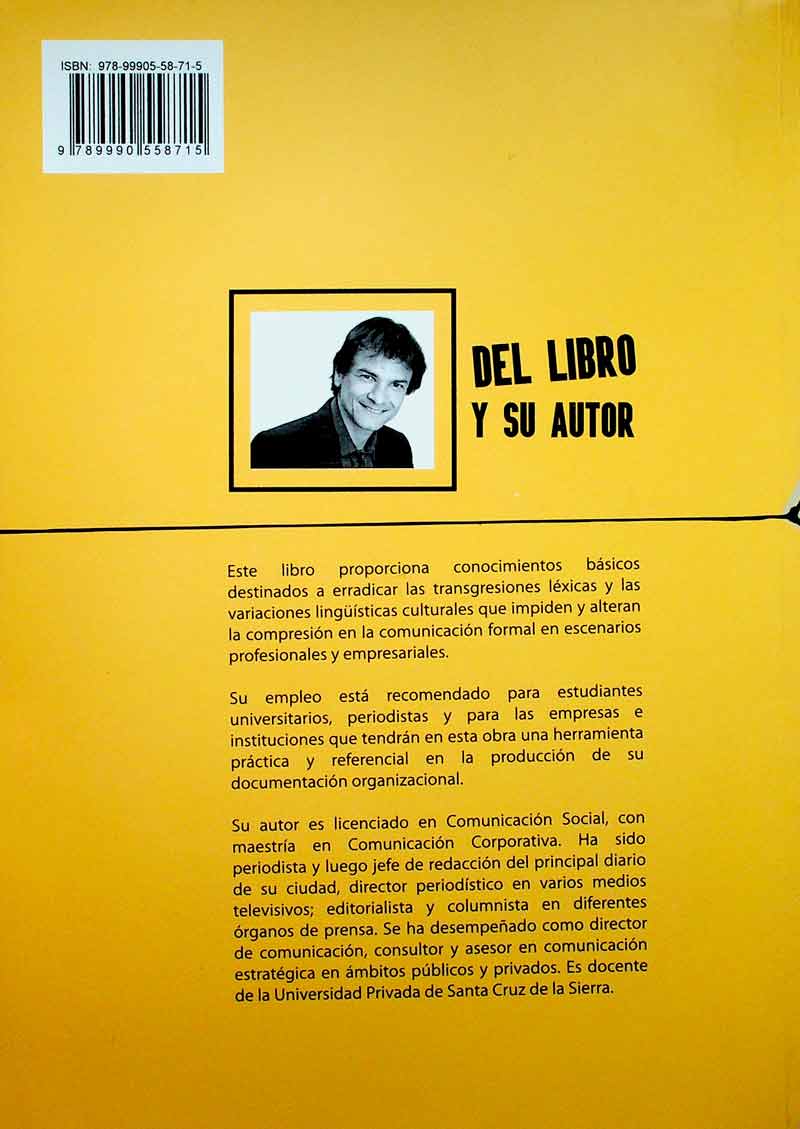 ISBN: 978-99905-58-71-5

9 789990 558715

DEL LIBRO
Y SU AUTOR

Este libro proporciona conocimientos básicos destinados a erradicar las transgresiones léxicas y las variaciones lingüísticas culturales que impiden y alteran la compresión en la comunicación formal en escenarios profesionales y empresariales.

Su empleo está recomendado para estudiantes universitarios, periodistas y para las empresas e instituciones que tendrán en esta obra una herramienta práctica y referencial en la producción de su documentación organizacional.

Su autor es licenciado en Comunicación Social, con maestría en Comunicación Corporativa. Ha sido periodista y luego jefe de redacción del principal diario de su ciudad, director periodístico en varios medios televisivos; editorialista y columnista en diferentes órganos de prensa. Se ha desempeñado como director de comunicación, consultor y asesor en comunicación estratégica en ámbitos públicos y privados. Es docente de la Universidad Privada de Santa Cruz de la Sierra.